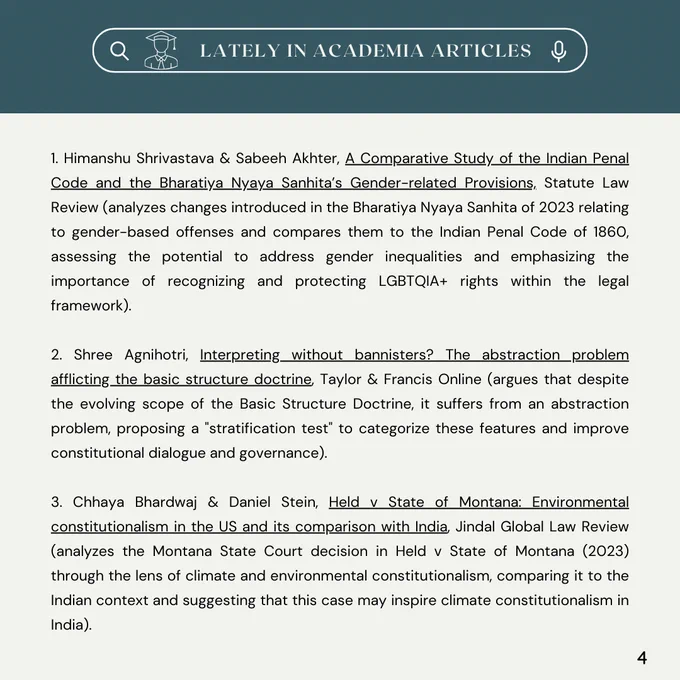 LATELY IN ACADEMIA ARTICLES

1. Himanshu Shrivastava & Sabeeh Akhter, A Comparative Study of the Indian Penal Code and the Bharatiya Nyaya Sanhita's Gender-related Provisions, Statute Law Review (analyzes changes introduced in the Bharatiya Nyaya Sanhita of 2023 relating to gender-based offenses and compares them to the Indian Penal Code of 1860, assessing the potential to address gender inequalities and emphasizing the importance of recognizing and protecting LGBTQIA+ rights within the legal framework).

2. Shree Agnihotri, Interpreting without bannisters? The abstraction problem afflicting the basic structure doctrine, Taylor & Francis Online (argues that despite the evolving scope of the Basic Structure Doctrine, it suffers from an abstraction problem, proposing a "stratification test" to categorize these features and improve constitutional dialogue and governance).

3. Chhaya Bhardwaj & Daniel Stein, Held v State of Montana: Environmental constitutionalism in the US and its comparison with India, Jindal Global Law Review (analyzes the Montana State Court decision in Held v State of Montana (2023) through the lens of climate and environmental constitutionalism, comparing it to the Indian context and suggesting that this case may inspire climate constitutionalism in India).

4